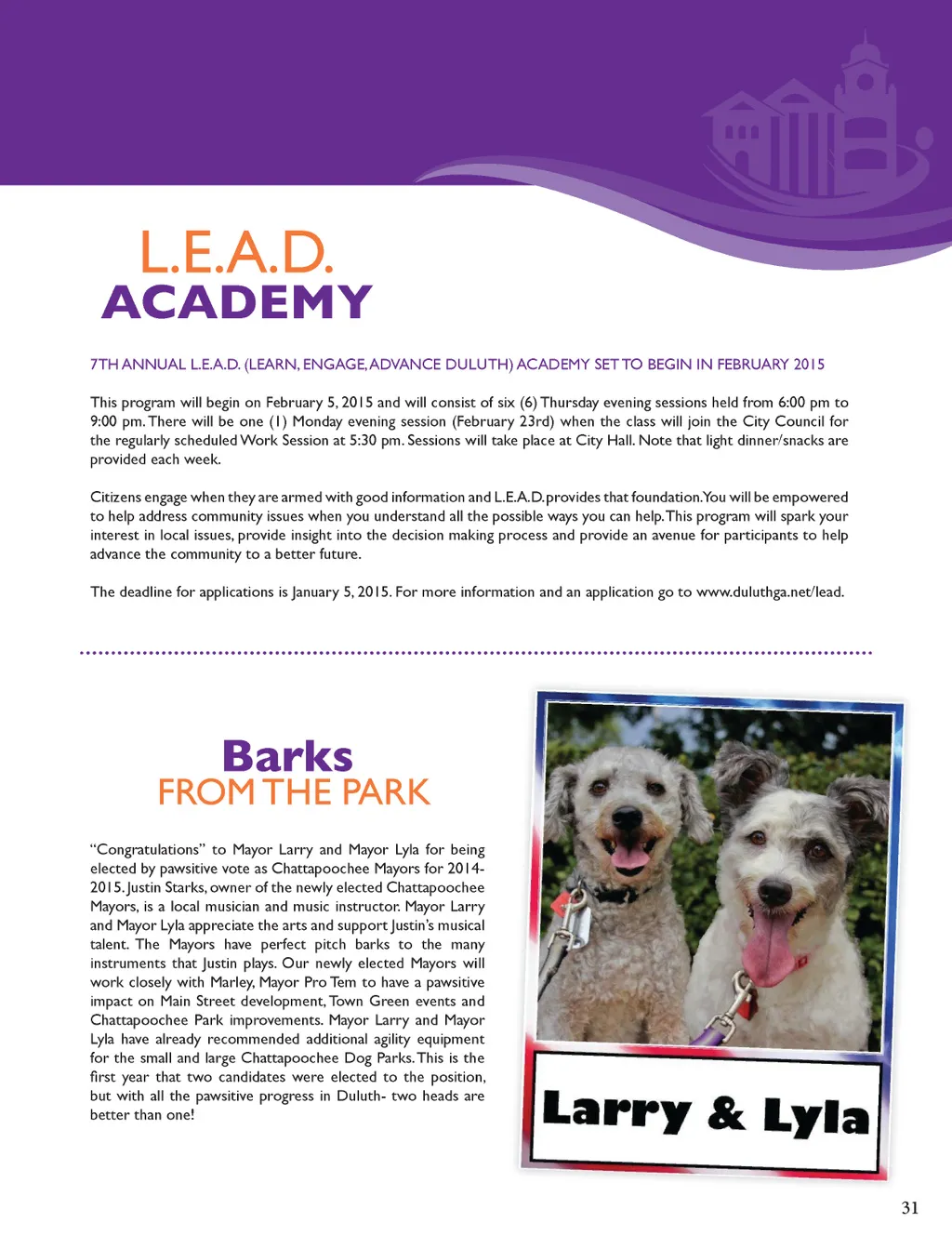 L.E.A.D.
ACADEMY

7TH ANNUAL L.E.A.D. (LEARN, ENGAGE, ADVANCE DULUTH) ACADEMY SET TO BEGIN IN FEBRUARY 2015

This program will begin on February 5, 2015 and will consist of six (6) Thursday evening sessions held from 6:00 pm to 9:00 pm. There will be one (1) Monday evening session (February 23rd) when the class will join the City Council for the regularly scheduled Work Session at 5:30 pm. Sessions will take place at City Hall. Note that light dinner/snacks are provided each week.

Citizens engage when they are armed with good information and L.E.A.D. provides that foundation. You will be empowered to help address community issues when you understand all the possible ways you can help. This program will spark your interest in local issues, provide insight into the decision making process and provide an avenue for participants to help advance the community to a better future.

The deadline for applications is January 5, 2015. For more information and an application go to www.duluthga.net/lead.

Barks
FROM THE PARK

"Congratulations" to Mayor Larry and Mayor Lyla for being elected by pawsitive vote as Chattapoochee Mayors for 2014-2015. Justin Starks, owner of the newly elected Chattapoochee Mayors, is a local musician and music instructor. Mayor Larry and Mayor Lyla appreciate the arts and support Justin's musical talent. The Mayors have perfect pitch barks to the many instruments that Justin plays. Our newly elected Mayors will work closely with Marley, Mayor Pro Tem to have a pawsitive impact on Main Street development, Town Green events and Chattapoochee Park improvements. Mayor Larry and Mayor Lyla have already recommended additional agility equipment for the small and large Chattapoochee Dog Parks. This is the first year that two candidates were elected to the position, but with all the pawsitive progress in Duluth- two heads are better than one!

Larry & Lyla

31